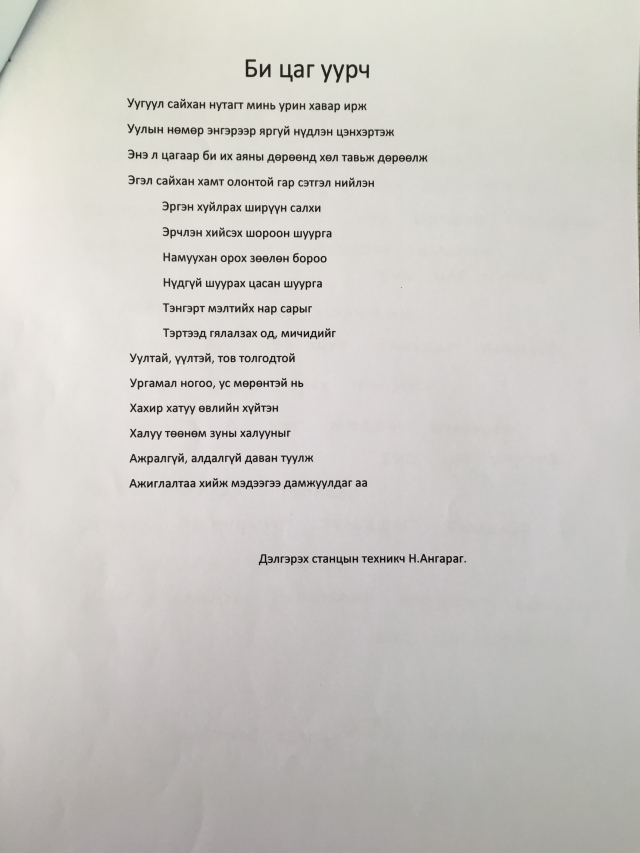 Би цаг уурч

Уугуул сайхан нутагт минь урин хавар ирж
Уулын нөмөр энгэрээр яргуй нүдлэн цэнхэртэж
Энэ л цагаар би их аяны дөрөөнд хөл тавьж дөрөөлж
Эгэл сайхан хамт олонтой гар сэтгэл нийлэн
Эргэн хуйлрах ширүүн салхи
Эрчлэн хийсэх шороон шуурга
Намуухан орох зөөлөн бороо
Нүдгүй шуурах цасан шуурга
Тэнгэрт мэлтийх нар сарыг
Тэртээд гялалзах од, мичидийг
Уултай, үүлтэй, тов толгодтой
Ургамал ногоо, ус мөрөнтэй нь
Хахир хатуу өвлийн хүйтэн
Халуу төөнөм зуны халууныг
Ажралгүй, алдалгүй даван туулж
Ажиглалтаа хийж мэдээгээ дамжуулдаг аа

Дэлгэрэх станцын техникч Н.Ангараг.